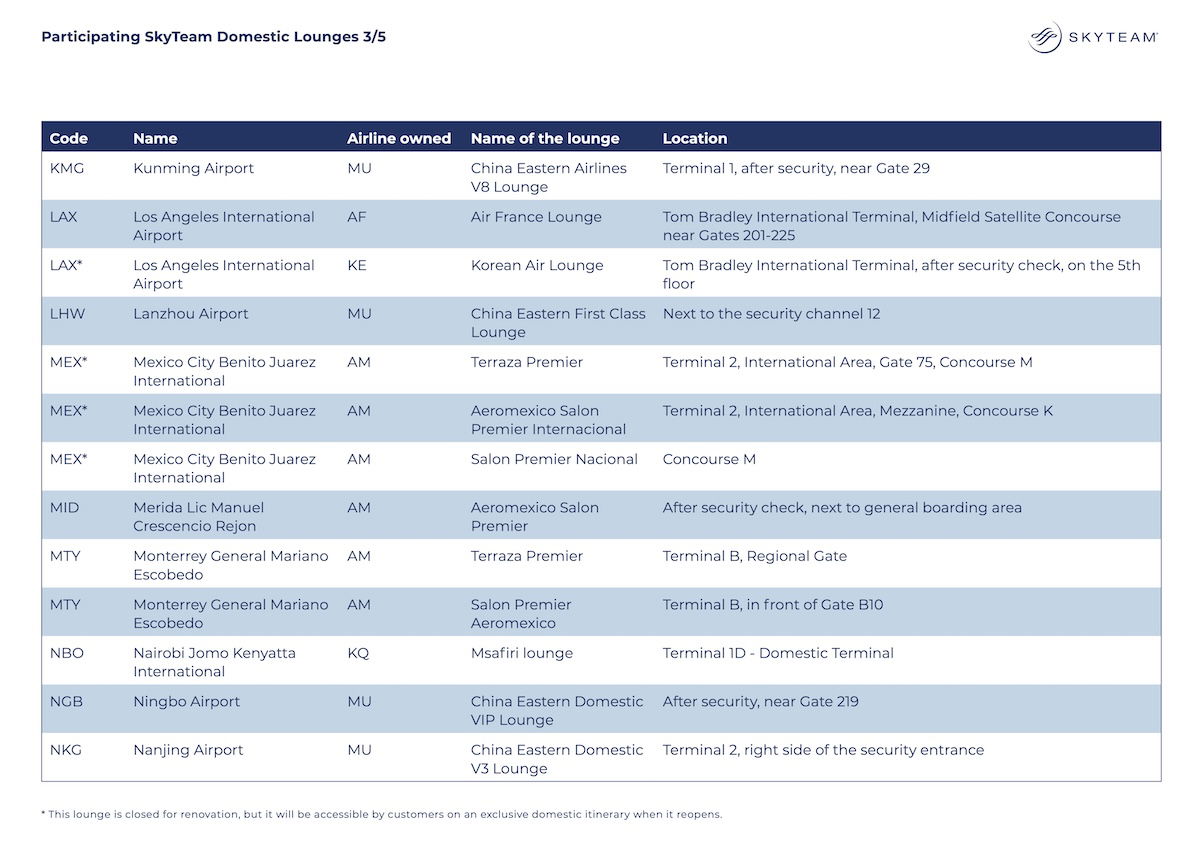 Participating SkyTeam Domestic Lounges 3/5

SKYTEAM

| Code | Name | Airline owned | Name of the lounge | Location |
|---|---|---|---|---|
| KMG | Kunming Airport | MU | China Eastern Airlines V8 Lounge | Terminal 1, after security, near Gate 29 |
| LAX | Los Angeles International Airport | AF | Air France Lounge | Tom Bradley International Terminal, Midfield Satellite Concourse near Gates 201-225 |
| LAX* | Los Angeles International Airport | KE | Korean Air Lounge | Tom Bradley International Terminal, after security check, on the 5th floor |
| LHW | Lanzhou Airport | MU | China Eastern First Class Lounge | Next to the security channel 12 |
| MEX* | Mexico City Benito Juarez International | AM | Terraza Premier | Terminal 2, International Area, Gate 75, Concourse M |
| MEX* | Mexico City Benito Juarez International | AM | Aeromexico Salon Premier Internacional | Terminal 2, International Area, Mezzanine, Concourse K |
| MEX* | Mexico City Benito Juarez International | AM | Salon Premier Nacional | Concourse M |
| MID | Merida Lic Manuel Crescencio Rejon | AM | Aeromexico Salon Premier | After security check, next to general boarding area |
| MTY | Monterrey General Mariano Escobedo | AM | Terraza Premier | Terminal B, Regional Gate |
| MTY | Monterrey General Mariano Escobedo | AM | Salon Premier Aeromexico | Terminal B, in front of Gate B10 |
| NBO | Nairobi Jomo Kenyatta International | KQ | Msafiri lounge | Terminal 1D - Domestic Terminal |
| NGB | Ningbo Airport | MU | China Eastern Domestic VIP Lounge | After security, near Gate 219 |
| NKG | Nanjing Airport | MU | China Eastern Domestic V3 Lounge | Terminal 2, right side of the security entrance |

* This lounge is closed for renovation, but it will be accessible by customers on an exclusive domestic itinerary when it reopens.